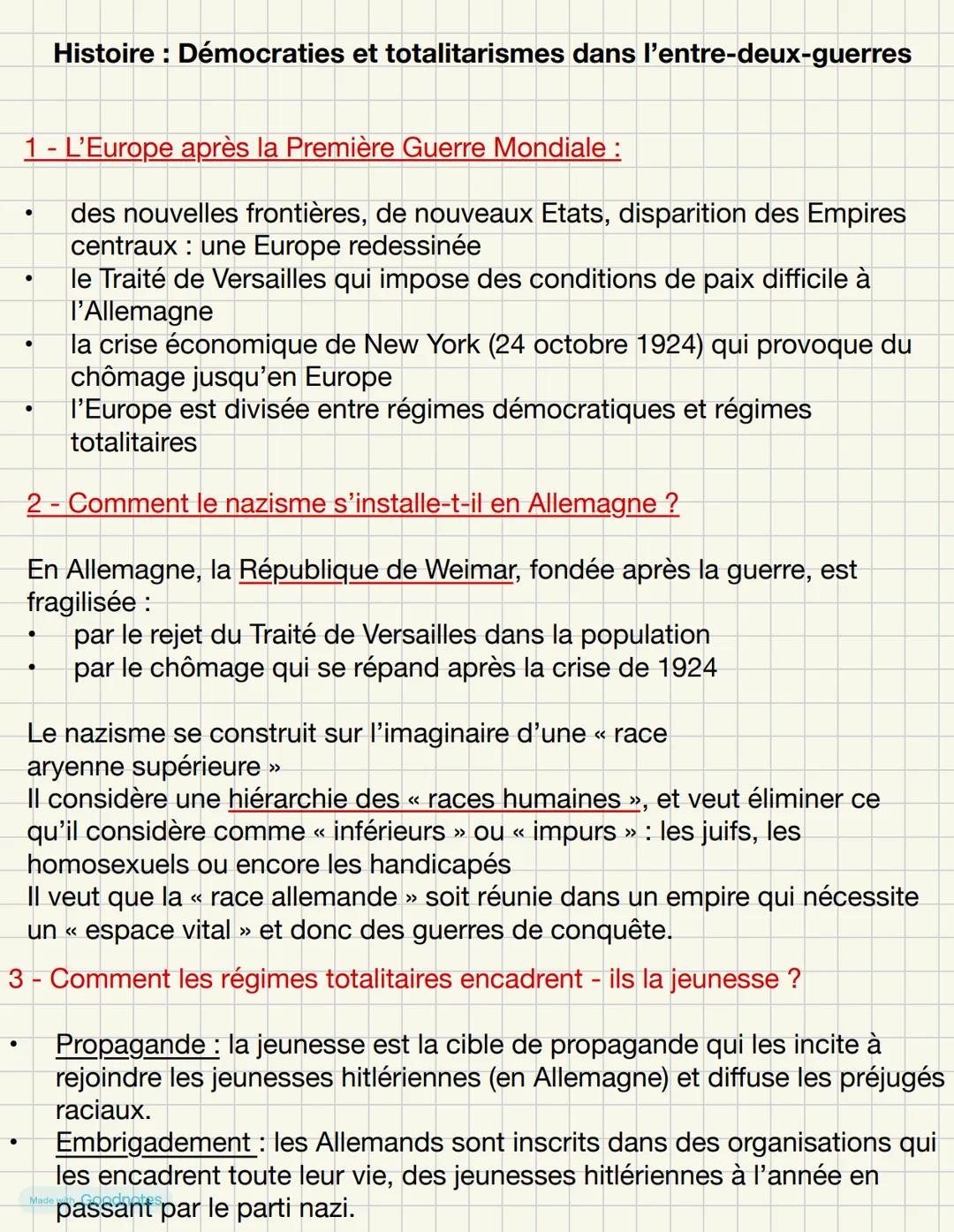 Histoire : Démocraties et totalitarismes dans l'entre-deux-guerres

1 - L'Europe après la Première Guerre Mondiale :

• des nouvelles frontières, de nouveaux Etats, disparition des Empires centraux : une Europe redessinée
• le Traité de Versailles qui impose des conditions de paix difficile à l'Allemagne
• la crise économique de New York (24 octobre 1924) qui provoque du chômage jusqu'en Europe
• l'Europe est divisée entre régimes démocratiques et régimes totalitaires

2 - Comment le nazisme s'installe-t-il en Allemagne ?

En Allemagne, la République de Weimar, fondée après la guerre, est fragilisée :
• par le rejet du Traité de Versailles dans la population
• par le chômage qui se répand après la crise de 1924

Le nazisme se construit sur l'imaginaire d'une « race aryenne supérieure »
Il considère une hiérarchie des « races humaines », et veut éliminer ce qu'il considère comme « inférieurs » ou « impurs » : les juifs, les homosexuels ou encore les handicapés
Il veut que la « race allemande » soit réunie dans un empire qui nécessite un « espace vital » et donc des guerres de conquête.

3 - Comment les régimes totalitaires encadrent - ils la jeunesse ?

• Propagande : la jeunesse est la cible de propagande qui les incite à rejoindre les jeunesses hitlériennes (en Allemagne) et diffuse les préjugés raciaux.
• Embrigadement : les Allemands sont inscrits dans des organisations qui les encadrent toute leur vie, des jeunesses hitlériennes à l'année en passant par le parti nazi.

Made with Goodnotes